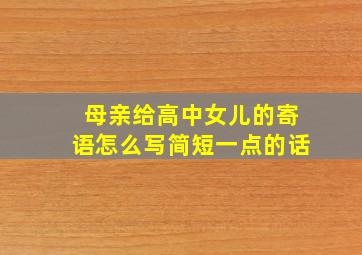 母亲给高中女儿的寄语怎么写简短一点的话